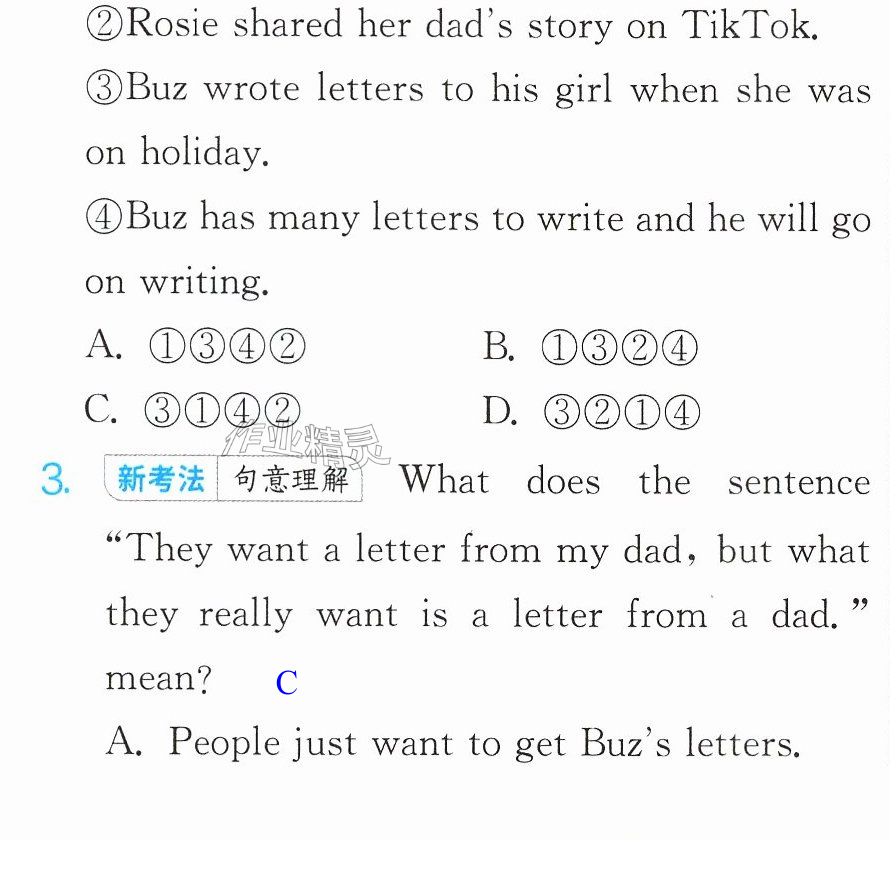 ②Rosie shared her dad's story on TikTok.

③Buz wrote letters to his girl when she was on holiday.

④Buz has many letters to write and he will go on writing.

A. ①③④②    B. ①③②④

C. ③①④②    D. ③②①④

3. 新考法 句意理解 What does the sentence "They want a letter from my dad, but what they really want is a letter from a dad." mean? C

A. People just want to get Buz's letters.

作业精灵